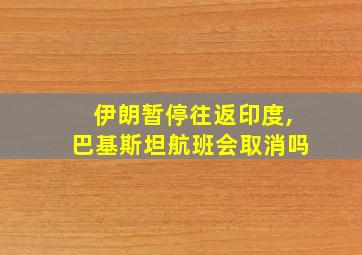 伊朗暂停往返印度，
巴基斯坦航班会取消吗